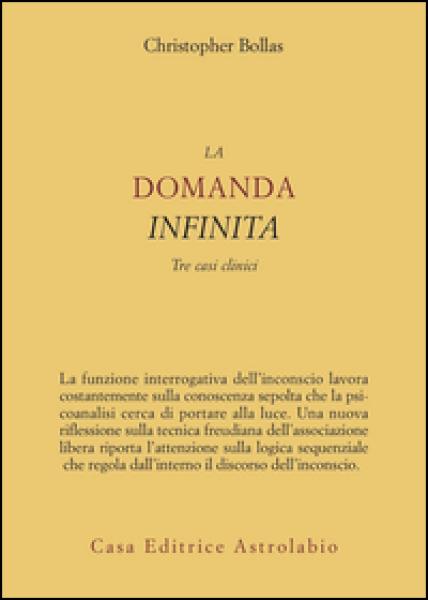 Christopher Bollas

LA
DOMANDA
INFINITA
Tre casi clinici

La funzione interrogativa dell'inconscio lavora costantemente sulla conoscenza sepolta che la psicoanalisi cerca di portare alla luce. Una nuova riflessione sulla tecnica freudiana dell'associazione libera riporta l'attenzione sulla logica sequenziale che regola dall'interno il discorso dell'inconscio.

Casa Editrice Astrolabio